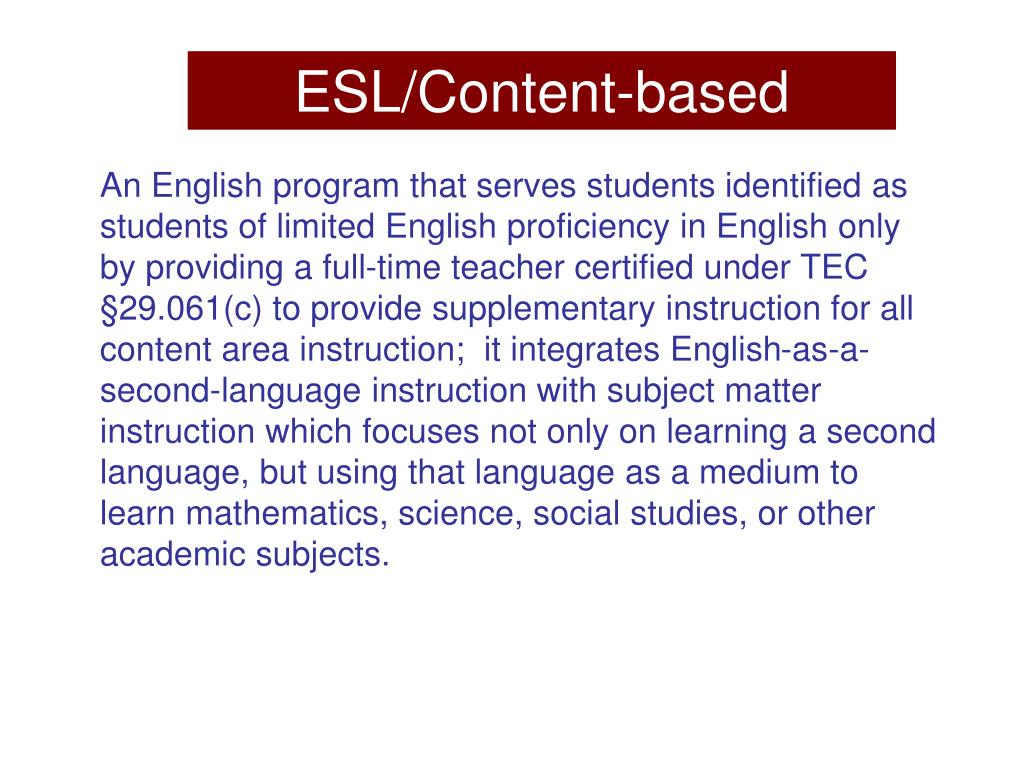 ESL/Content-based

An English program that serves students identified as students of limited English proficiency in English only by providing a full-time teacher certified under TEC §29.061(c) to provide supplementary instruction for all content area instruction;  it integrates English-as-a-second-language instruction with subject matter instruction which focuses not only on learning a second language, but using that language as a medium to learn mathematics, science, social studies, or other academic subjects.